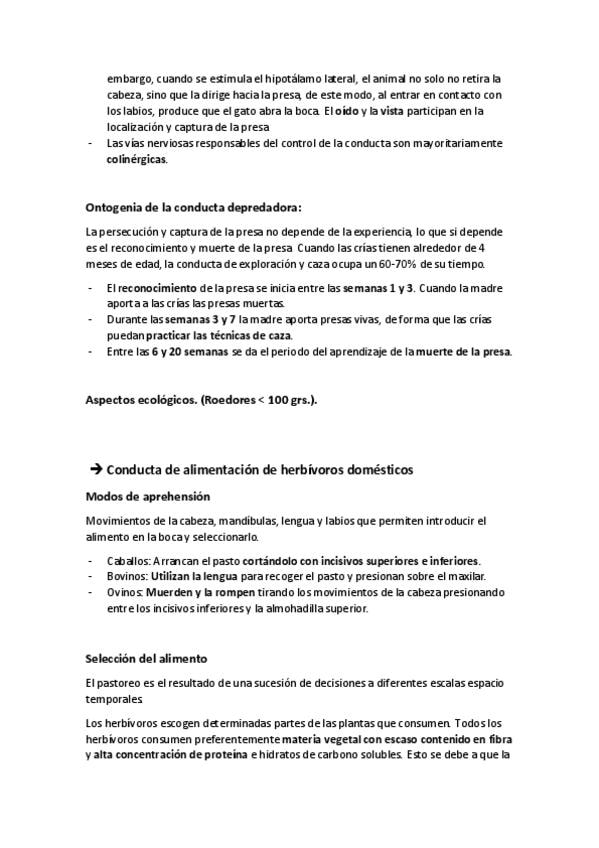 embargo, cuando se estimula el hipotálamo lateral, el animal no solo no retira la cabeza, sino que la dirige hacia la presa, de este modo, al entrar en contacto con los labios, produce que el gato abra la boca. El oído y la vista participan en la localización y captura de la presa

- Las vías nerviosas responsables del control de la conducta son mayoritariamente colinérgicas.

Ontogenia de la conducta depredadora:

La persecución y captura de la presa no depende de la experiencia, lo que si depende es el reconocimiento y muerte de la presa. Cuando las crías tienen alrededor de 4 meses de edad, la conducta de exploración y caza ocupa un 60-70% de su tiempo.

- El reconocimiento de la presa se inicia entre las semanas 1 y 3. Cuando la madre aporta a las crías las presas muertas.
- Durante las semanas 3 y 7 la madre aporta presas vivas, de forma que las crías puedan practicar las técnicas de caza.
- Entre las 6 y 20 semanas se da el periodo del aprendizaje de la muerte de la presa.

Aspectos ecológicos. (Roedores < 100 grs.).

→ Conducta de alimentación de herbívoros domésticos

Modos de aprehensión

Movimientos de la cabeza, mandíbulas, lengua y labios que permiten introducir el alimento en la boca y seleccionarlo.

- Caballos: Arrancan el pasto cortándolo con incisivos superiores e inferiores.
- Bovinos: Utilizan la lengua para recoger el pasto y presionan sobre el maxilar.
- Ovinos: Muerden y la rompen tirando los movimientos de la cabeza presionando entre los incisivos inferiores y la almohadilla superior.

Selección del alimento

El pastoreo es el resultado de una sucesión de decisiones a diferentes escalas espacio temporales.

Los herbívoros escogen determinadas partes de las plantas que consumen. Todos los herbívoros consumen preferentemente materia vegetal con escaso contenido en fibra y alta concentración de proteína e hidratos de carbono solubles. Esto se debe a que la